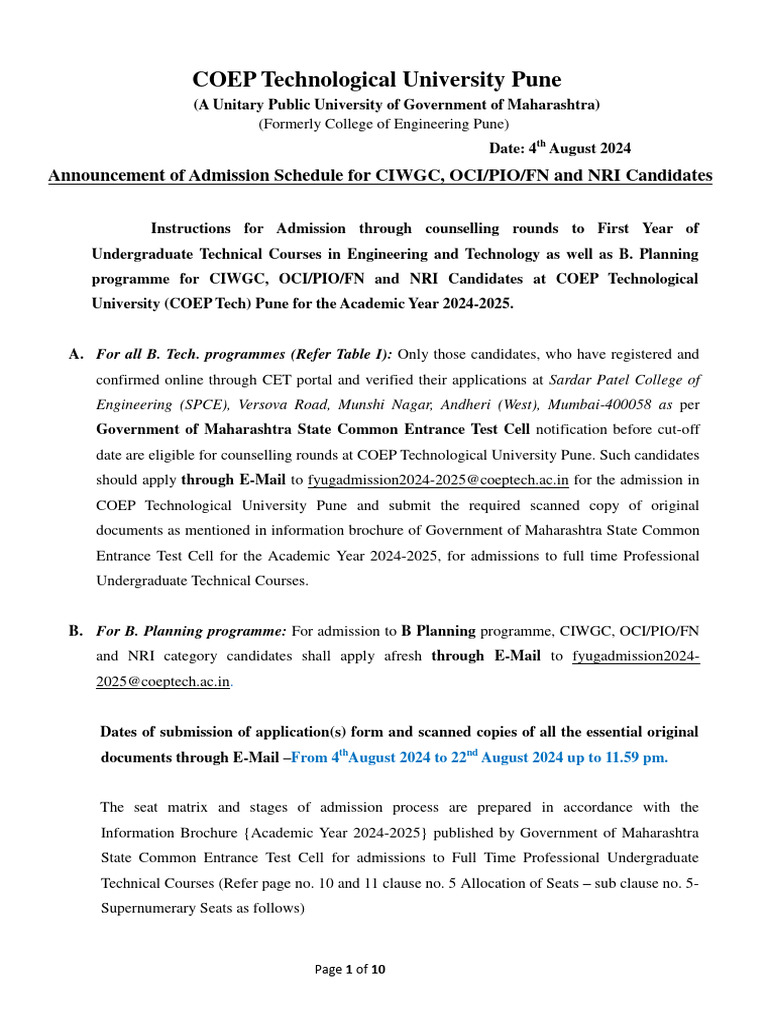 COEP Technological University Pune
(A Unitary Public University of Government of Maharashtra)
(Formerly College of Engineering Pune)

Date: 4$^{th}$ August 2024

Announcement of Admission Schedule for CIWGC, OCI/PIO/FN and NRI Candidates

Instructions for Admission through counselling rounds to First Year of Undergraduate Technical Courses in Engineering and Technology as well as B. Planning programme for CIWGC, OCI/PIO/FN and NRI Candidates at COEP Technological University (COEP Tech) Pune for the Academic Year 2024-2025.

A. For all B. Tech. programmes (Refer Table 1): Only those candidates, who have registered and confirmed online through CET portal and verified their applications at Sardar Patel College of Engineering (SPCE), Versova Road, Munshi Nagar, Andheri (West), Mumbai-400058 as per Government of Maharashtra State Common Entrance Test Cell notification before cut-off date are eligible for counselling rounds at COEP Technological University Pune. Such candidates should apply through E-Mail to fyugadmission2024-2025@coeptech.ac.in for the admission in COEP Technological University Pune and submit the required scanned copy of original documents as mentioned in information brochure of Government of Maharashtra State Common Entrance Test Cell for the Academic Year 2024-2025, for admissions to full time Professional Undergraduate Technical Courses.

B. For B. Planning programme: For admission to B Planning programme, CIWGC, OCI/PIO/FN and NRI category candidates shall apply afresh through E-Mail to fyugadmission2024-2025@coeptech.ac.in.

Dates of submission of application(s) form and scanned copies of all the essential original documents through E-Mail –From 4$^{th}$August 2024 to 22$^{nd}$ August 2024 up to 11.59 pm.

The seat matrix and stages of admission process are prepared in accordance with the Information Brochure {Academic Year 2024-2025} published by Government of Maharashtra State Common Entrance Test Cell for admissions to Full Time Professional Undergraduate Technical Courses (Refer page no. 10 and 11 clause no. 5 Allocation of Seats – sub clause no. 5-Supernumerary Seats as follows)

Page 1 of 10